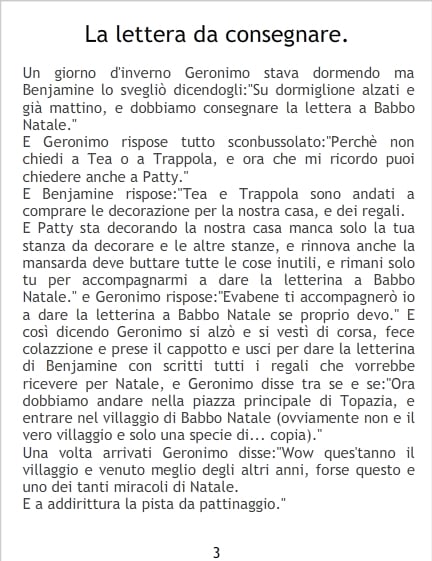 La lettera da consegnare.

Un giorno d'inverno Geronimo stava dormendo ma Benjamine lo svegliò dicendogli:"Su dormiglione alzati e già mattino, e dobbiamo consegnare la lettera a Babbo Natale."

E Geronimo rispose tutto sconbussolato:"Perchè non chiedi a Tea o a Trappola, e ora che mi ricordo puoi chiedere anche a Patty."

E Benjamine rispose:"Tea e Trappola sono andati a comprare le decorazione per la nostra casa, e dei regali.

E Patty sta decorando la nostra casa manca solo la tua stanza da decorare e le altre stanze, e rinnova anche la mansarda deve buttare tutte le cose inutili, e rimani solo tu per accompagnarmi a dare la letterina a Babbo Natale." e Geronimo rispose:"Evabene ti accompagnerò io a dare la letterina a Babbo Natale se proprio devo." E così dicendo Geronimo si alzò e si vestì di corsa, fece colazzione e prese il cappotto e usci per dare la letterina di Benjamine con scritti tutti i regali che vorrebbe ricevere per Natale, e Geronimo disse tra se e se:"Ora dobbiamo andare nella piazza principale di Topazia, e entrare nel villaggio di Babbo Natale (ovviamente non e il vero villaggio e solo una specie di... copia)."

Una volta arrivati Geronimo disse:"Wow ques'tanno il villaggio e venuto meglio degli altri anni, forse questo e uno dei tanti miracoli di Natale.

E a addirittura la pista da pattinaggio."

3